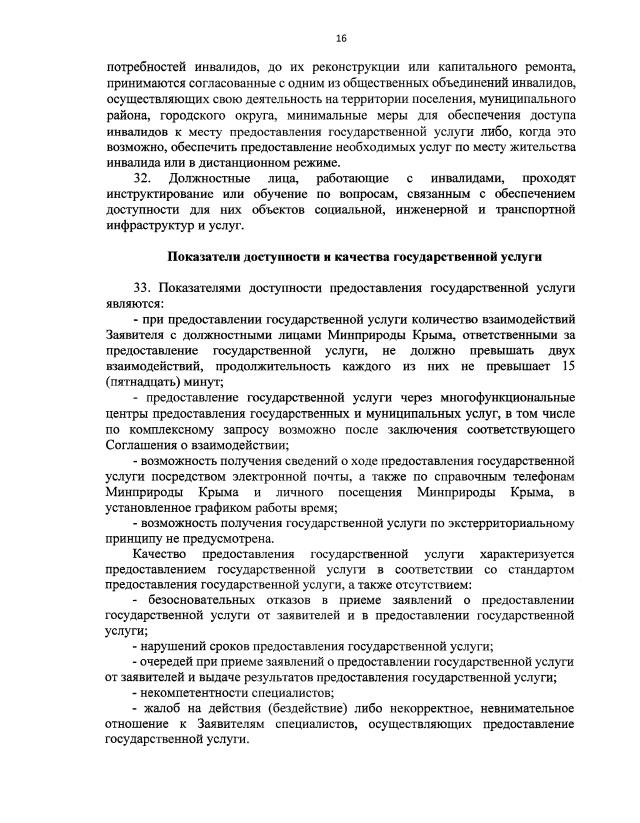 16

потребностей инвалидов, до их реконструкции или капитального ремонта, принимаются согласованные с одним из общественных объединений инвалидов, осуществляющих свою деятельность на территории поселения, муниципального района, городского округа, минимальные меры для обеспечения доступа инвалидов к месту предоставления государственной услуги либо, когда это возможно, обеспечить предоставление необходимых услуг по месту жительства инвалида или в дистанционном режиме.

32. Должностные лица, работающие с инвалидами, проходят инструктирование или обучение по вопросам, связанным с обеспечением доступности для них объектов социальной, инженерной и транспортной инфраструктур и услуг.

Показатели доступности и качества государственной услуги

33. Показателями доступности предоставления государственной услуги являются:

- при предоставлении государственной услуги количество взаимодействий Заявителя с должностными лицами Минприроды Крыма, ответственными за предоставление государственной услуги, не должно превышать двух взаимодействий, продолжительность каждого из них не превышает 15 (пятнадцать) минут;

- предоставление государственной услуги через многофункциональные центры предоставления государственных и муниципальных услуг, в том числе по комплексному запросу возможно после заключения соответствующего Соглашения о взаимодействии;

- возможность получения сведений о ходе предоставления государственной услуги посредством электронной почты, а также по справочным телефонам Минприроды Крыма и личного посещения Минприроды Крыма, в установленное графиком работы время;

- возможность получения государственной услуги по экстерриториальному принципу не предусмотрена.

Качество предоставления государственной услуги характеризуется предоставлением государственной услуги в соответствии со стандартом предоставления государственной услуги, а также отсутствием:

- безосновательных отказов в приеме заявлений о предоставлении государственной услуги от заявителей и в предоставлении государственной услуги;

- нарушений сроков предоставления государственной услуги;

- очередей при приеме заявлений о предоставлении государственной услуги от заявителей и выдаче результатов предоставления государственной услуги;

- некомпетентности специалистов;

- жалоб на действия (бездействие) либо некорректное, невнимательное отношение к Заявителям специалистов, осуществляющих предоставление государственной услуги.